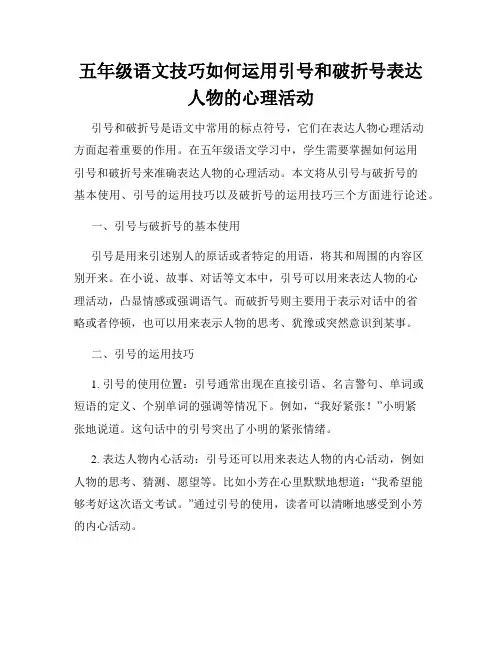 五年级语文技巧如何运用引号和破折号表达人物的心理活动

引号和破折号是语文中常用的标点符号，它们在表达人物心理活动方面起着重要的作用。在五年级语文学习中，学生需要掌握如何运用引号和破折号来准确表达人物的心理活动。本文将从引号与破折号的基本使用、引号的运用技巧以及破折号的运用技巧三个方面进行论述。

一、引号与破折号的基本使用

引号是用来引述别人的原话或者特定的用语，将其和周围的内容区别开来。在小说、故事、对话等文本中，引号可以用来表达人物的心理活动，凸显情感或强调语气。而破折号则主要用于表示对话中的省略或者停顿，也可以用来表示人物的思考、犹豫或突然意识到某事。

二、引号的运用技巧

1. 引号的使用位置：引号通常出现在直接引语、名言警句、单词或短语的定义、个别单词的强调等情况下。例如，“我好紧张！”小明紧张地说道。这句话中的引号突出了小明的紧张情绪。

2. 表达人物内心活动：引号还可以用来表达人物的内心活动，例如人物的思考、猜测、愿望等。比如小芳在心里默默地想道：“我希望能够考好这次语文考试。”通过引号的使用，读者可以清晰地感受到小芳的内心活动。